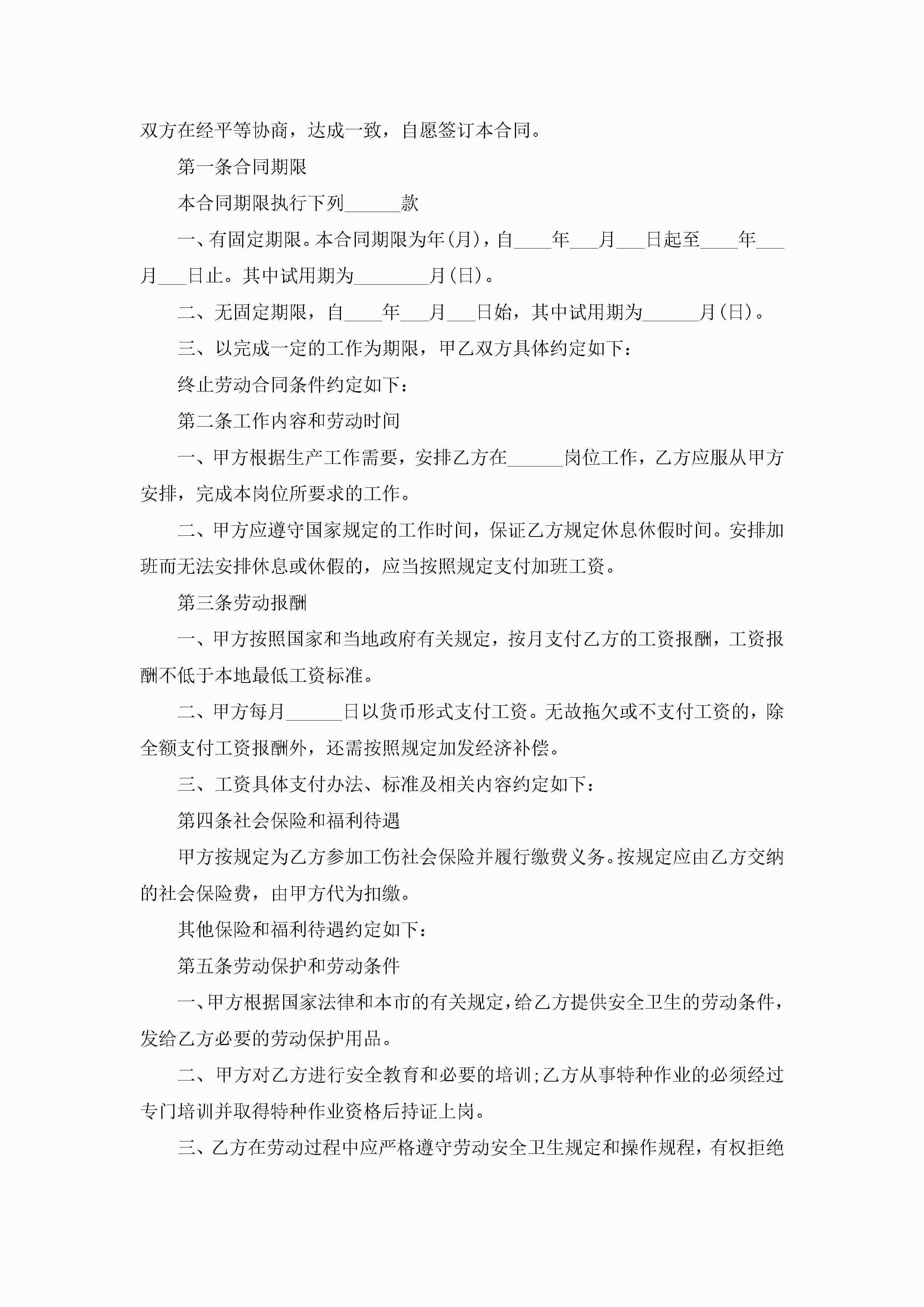 双方在经平等协商，达成一致，自愿签订本合同。

第一条合同期限

本合同期限执行下列______款

一、有固定期限。本合同期限为年(月)，自____年___月___日起至____年___月___日止。其中试用期为________月(日)。

二、无固定期限，自____年___月___日始，其中试用期为______月(日)。

三、以完成一定的工作为期限，甲乙双方具体约定如下：

终止劳动合同条件约定如下：

第二条工作内容和劳动时间

一、甲方根据生产工作需要，安排乙方在______岗位工作，乙方应服从甲方安排，完成本岗位所要求的工作。

二、甲方应遵守国家规定的工作时间，保证乙方规定休息休假时间。安排加班而无法安排休息或休假的，应当按照规定支付加班工资。

第三条劳动报酬

一、甲方按照国家和当地政府有关规定，按月支付乙方的工资报酬，工资报酬不低于本地最低工资标准。

二、甲方每月______日以货币形式支付工资。无故拖欠或不支付工资的，除全额支付工资报酬外，还需按照规定加发经济补偿。

三、工资具体支付办法、标准及相关内容约定如下：

第四条社会保险和福利待遇

甲方按规定为乙方参加工伤社会保险并履行缴费义务。按规定应由乙方交纳的社会保险费，由甲方代为扣缴。

其他保险和福利待遇约定如下：

第五条劳动保护和劳动条件

一、甲方根据国家法律和本市的有关规定，给乙方提供安全卫生的劳动条件，发给乙方必要的劳动保护用品。

二、甲方对乙方进行安全教育和必要的培训;乙方从事特种作业的必须经过专门培训并取得特种作业资格后持证上岗。

三、乙方在劳动过程中应严格遵守劳动安全卫生规定和操作规程，有权拒绝